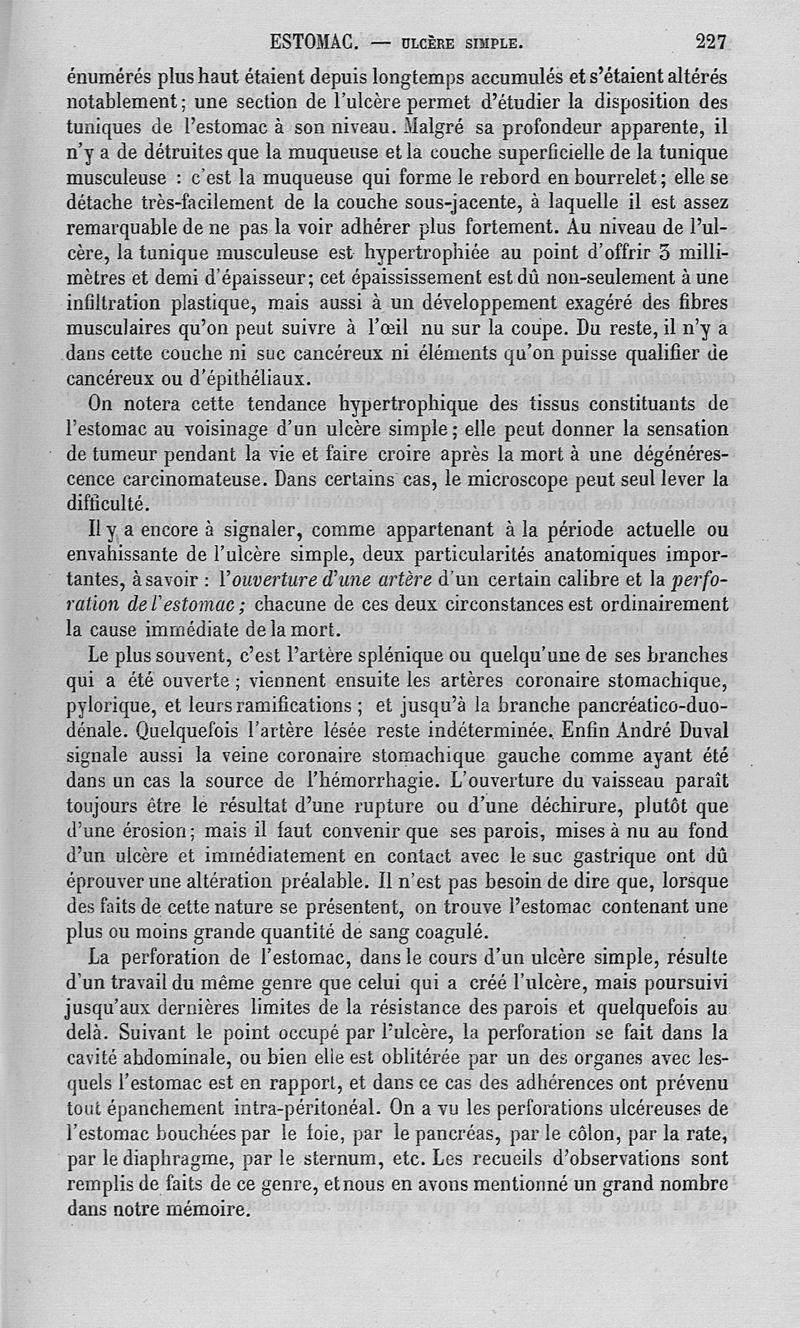 ESTOMAC. — ULCÈRE SIMPLE. 227

énumérés plus haut étaient depuis longtemps accumulés et s'étaient altérés notablement; une section de l'ulcère permet d'étudier la disposition des tuniques de l'estomac à son niveau. Malgré sa profondeur apparente, il n'y a de détruites que la muqueuse et la couche superficielle de la tunique musculeuse : c'est la muqueuse qui forme le rebord en bourrelet; elle se détache très-facilement de la couche sous-jacente, à laquelle il est assez remarquable de ne pas la voir adhérer plus fortement. Au niveau de l'ulcère, la tunique musculeuse est hypertrophiée au point d'offrir 3 millimètres et demi d'épaisseur; cet épaississement est dû non-seulement à une infiltration plastique, mais aussi à un développement exagéré des fibres musculaires qu'on peut suivre à l'œil nu sur la coupe. Du reste, il n'y a dans cette couche ni suc cancéreux ni éléments qu'on puisse qualifier de cancéreux ou d'épithéliaux.

On notera cette tendance hypertrophique des tissus constituants de l'estomac au voisinage d'un ulcère simple; elle peut donner la sensation de tumeur pendant la vie et faire croire après la mort à une dégénérescence carcinomateuse. Dans certains cas, le microscope peut seul lever la difficulté.

Il y a encore à signaler, comme appartenant à la période actuelle ou envahissante de l'ulcère simple, deux particularités anatomiques importantes, à savoir : l'ouverture d'une artère d'un certain calibre et la perforation de l'estomac; chacune de ces deux circonstances est ordinairement la cause immédiate de la mort.

Le plus souvent, c'est l'artère splénique ou quelqu'une de ses branches qui a été ouverte; viennent ensuite les artères coronaire stomachique, pylorique, et leurs ramifications; et jusqu'à la branche pancréatico-duodénale. Quelquefois l'artère lésée reste indéterminée. Enfin André Duval signale aussi la veine coronaire stomachique gauche comme ayant été dans un cas la source de l'hémorrhagie. L'ouverture du vaisseau paraît toujours être le résultat d'une rupture ou d'une déchirure, plutôt que d'une érosion; mais il faut convenir que ses parois, mises à nu au fond d'un ulcère et immédiatement en contact avec le suc gastrique ont dû éprouver une altération préalable. Il n'est pas besoin de dire que, lorsque des faits de cette nature se présentent, on trouve l'estomac contenant une plus ou moins grande quantité de sang coagulé.

La perforation de l'estomac, dans le cours d'un ulcère simple, résulte d'un travail du même genre que celui qui a créé l'ulcère, mais poursuivi jusqu'aux dernières limites de la résistance des parois et quelquefois au delà. Suivant le point occupé par l'ulcère, la perforation se fait dans la cavité abdominale, ou bien elle est oblitérée par un des organes avec lesquels l'estomac est en rapport, et dans ce cas des adhérences ont prévenu tout épanchement intra-péritonéal. On a vu les perforations ulcéreuses de l'estomac bouchées par le foie, par le pancréas, par le côlon, par la rate, par le diaphragme, par le sternum, etc. Les recueils d'observations sont remplis de faits de ce genre, et nous en avons mentionné un grand nombre dans notre mémoire.